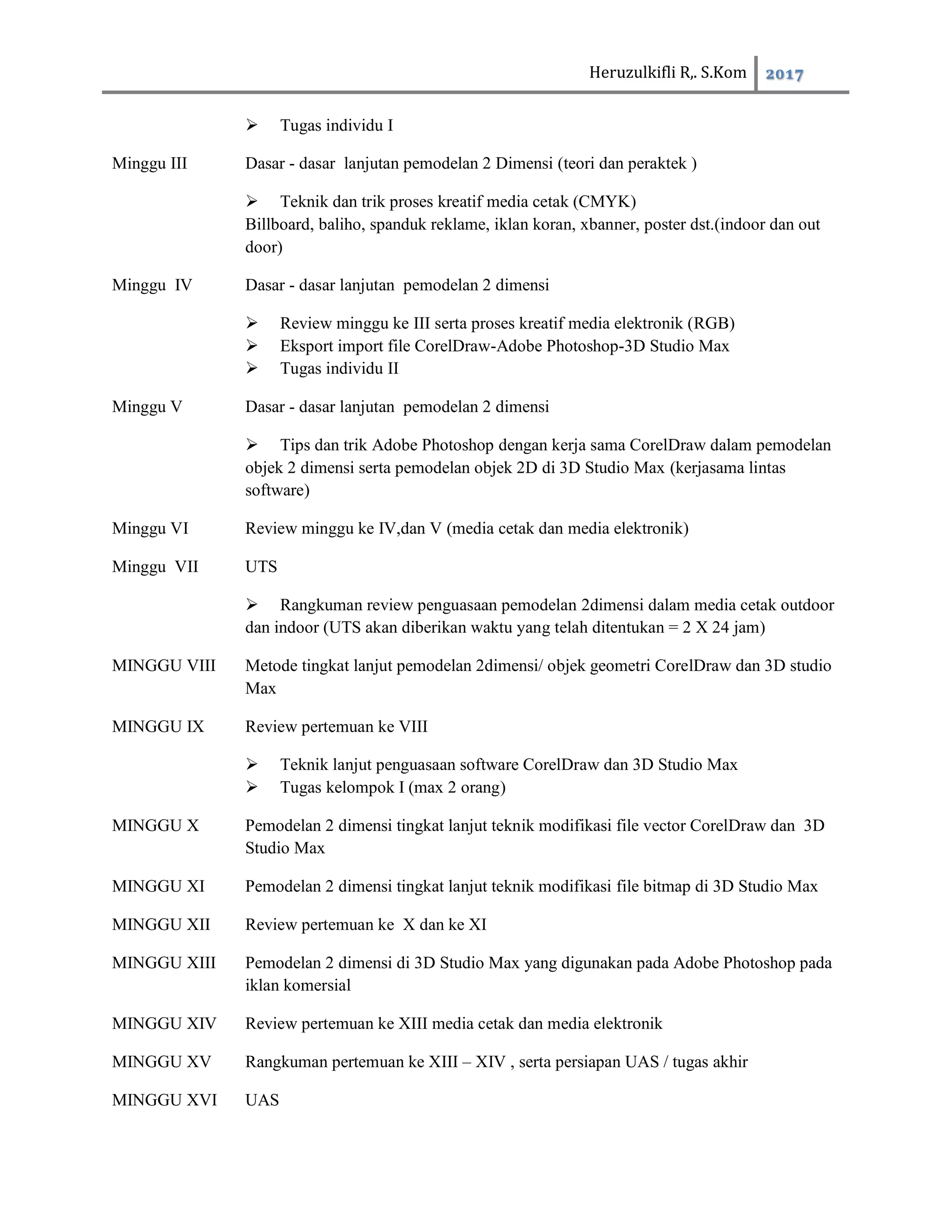 Heruzulkifli R,. S.Kom 2017

➢ Tugas individu I

Minggu III Dasar - dasar lanjutan pemodelan 2 Dimensi (teori dan peraktek )

➢ Teknik dan trik proses kreatif media cetak (CMYK)
Billboard, baliho, spanduk reklame, iklan koran, xbanner, poster dst.(indoor dan out door)

Minggu IV Dasar - dasar lanjutan pemodelan 2 dimensi

➢ Review minggu ke III serta proses kreatif media elektronik (RGB)
➢ Eksport import file CorelDraw-Adobe Photoshop-3D Studio Max
➢ Tugas individu II

Minggu V Dasar - dasar lanjutan pemodelan 2 dimensi

➢ Tips dan trik Adobe Photoshop dengan kerja sama CorelDraw dalam pemodelan objek 2 dimensi serta pemodelan objek 2D di 3D Studio Max (kerjasama lintas software)

Minggu VI Review minggu ke IV,dan V (media cetak dan media elektronik)

Minggu VII UTS

➢ Rangkuman review penguasaan pemodelan 2dimensi dalam media cetak outdoor dan indoor (UTS akan diberikan waktu yang telah ditentukan = 2 X 24 jam)

MINGGU VIII Metode tingkat lanjut pemodelan 2dimensi/ objek geometri CorelDraw dan 3D studio Max

MINGGU IX Review pertemuan ke VIII

➢ Teknik lanjut penguasaan software CorelDraw dan 3D Studio Max
➢ Tugas kelompok I (max 2 orang)

MINGGU X Pemodelan 2 dimensi tingkat lanjut teknik modifikasi file vector CorelDraw dan 3D Studio Max

MINGGU XI Pemodelan 2 dimensi tingkat lanjut teknik modifikasi file bitmap di 3D Studio Max

MINGGU XII Review pertemuan ke X dan ke XI

MINGGU XIII Pemodelan 2 dimensi di 3D Studio Max yang digunakan pada Adobe Photoshop pada iklan komersial

MINGGU XIV Review pertemuan ke XIII media cetak dan media elektronik

MINGGU XV Rangkuman pertemuan ke XIII – XIV , serta persiapan UAS / tugas akhir

MINGGU XVI UAS